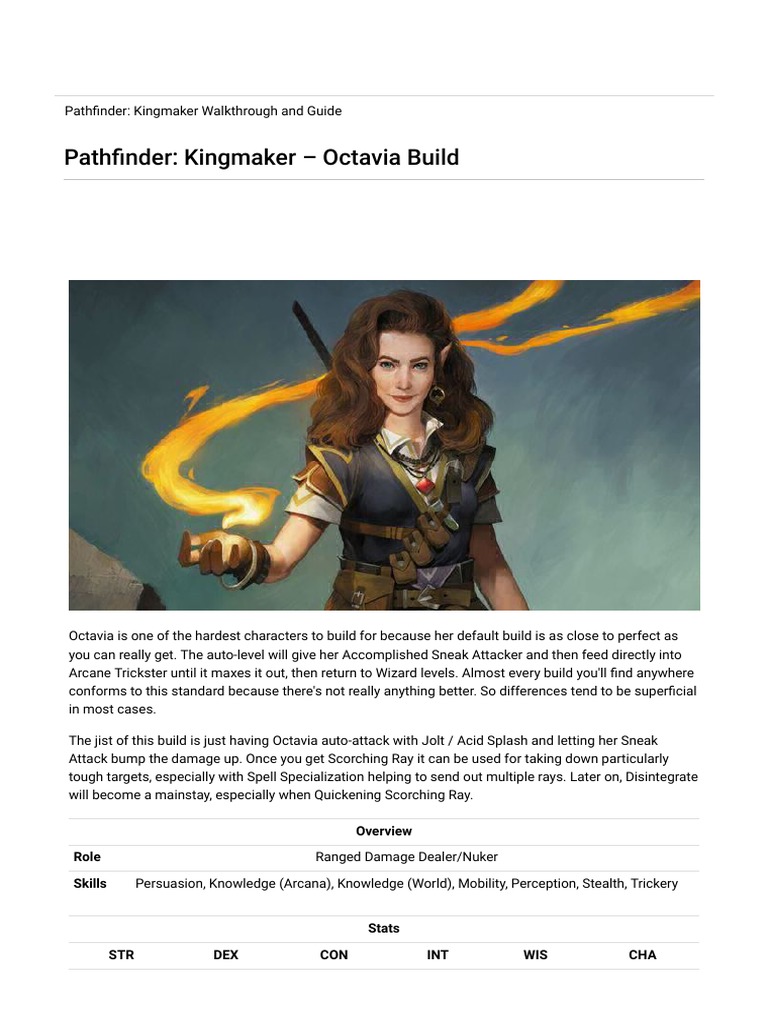 Pathfinder: Kingmaker Walkthrough and Guide

Pathfinder: Kingmaker – Octavia Build

Octavia is one of the hardest characters to build for because her default build is as close to perfect as you can really get. The auto-level will give her Accomplished Sneak Attacker and then feed directly into Arcane Trickster until it maxes it out, then return to Wizard levels. Almost every build you'll find anywhere conforms to this standard because there's not really anything better. So differences tend to be superficial in most cases.

The jist of this build is just having Octavia auto-attack with Jolt / Acid Splash and letting her Sneak Attack bump the damage up. Once you get Scorching Ray it can be used for taking down particularly tough targets, especially with Spell Specialization helping to send out multiple rays. Later on, Disintegrate will become a mainstay, especially when Quickening Scorching Ray.

| Overview | |
|---|---|
| Role | Ranged Damage Dealer/Nuker |
| Skills | Persuasion, Knowledge (Arcana), Knowledge (World), Mobility, Perception, Stealth, Trickery |

Stats

| STR | DEX | CON | INT | WIS | CHA |
|---|---|---|---|---|---|